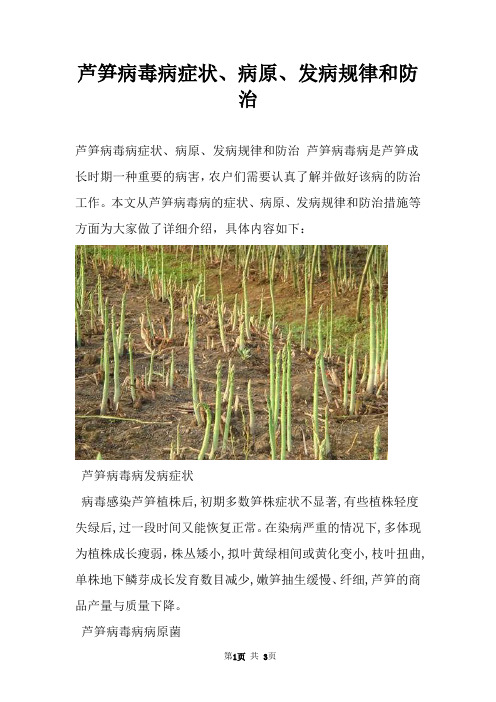 芦笋病毒病症状、病原、发病规律和防治

芦笋病毒病症状、病原、发病规律和防治 芦笋病毒病是芦笋成长时期一种重要的病害，农户们需要认真了解并做好该病的防治工作。本文从芦笋病毒病的症状、病原、发病规律和防治措施等方面为大家做了详细介绍，具体内容如下：

芦笋病毒病发病症状

病毒感染芦笋植株后，初期多数笋株症状不显著，有些植株轻度失绿后，过一段时间又能恢复正常。在染病严重的情况下，多体现为植株成长瘦弱，株丛矮小，拟叶黄绿相间或黄化变小，枝叶扭曲，单株地下鳞芽成长发育数目减少，嫩笋抽生缓慢、纤细，芦笋的商品产量与质量下降。

芦笋病毒病病原菌

第1页 共 3页